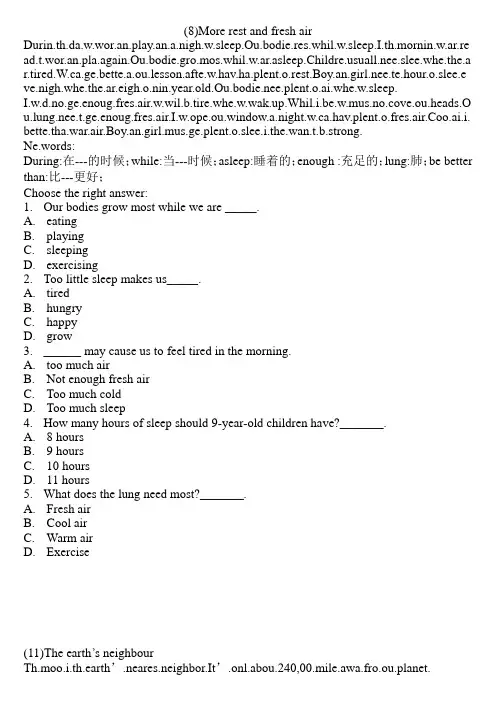 (8)More rest and fresh air

Durin.th.da.w.wor.an.play.an.a.nigh.w.sleep.Ou.bodie.res.whil.w.sleep.I.th.mornin.w.ar.read.t.wor.an.pla.again.Ou.bodie.gro.mos.whil.w.ar.asleep.Childre.usuall.nee.slee.whe.the.ar.tired.W.ca.ge.bette.a.ou.lesson.afte.w.hav.ha.plent.o.rest.Boy.an.girl.nee.te.hour.o.slee.eve.nigh.whe.the.ar.eigh.o.nin.year.old.Ou.bodie.nee.plent.o.ai.whe.w.sleep.
I.w.d.no.ge.enoug.fres.air.w.wil.b.tire.whe.w.wak.up.Whil.i.be.w.mus.no.cove.ou.heads.Ou.lung.nee.t.ge.enoug.fres.air.I.w.ope.ou.window.a.night.w.ca.hav.plent.o.fres.air.Coo.ai.i.bette.tha.war.air.Boy.an.girl.mus.ge.plent.o.slee.i.the.wan.t.b.strong.

Ne.words:
During:在---的时候; while:当---时候; asleep:睡着的; enough :充足的; lung:肺; be better than:比---更好;

Choose the right answer:
1. Our bodies grow most while we are _____.
A. eating
B. playing
C. sleeping
D. exercising
2. Too little sleep makes us_____.
A. tired
B. hungry
C. happy
D. grow
3. ______ may cause us to feel tired in the morning.
A. too much air
B. Not enough fresh air
C. Too much cold
D. Too much sleep
4. How many hours of sleep should 9-year-old children have?_______.
A. 8 hours
B. 9 hours
C. 10 hours
D. 11 hours
5. What does the lung need most?_______.
A. Fresh air
B. Cool air
C. Warm air
D. Exercise

(11)The earth's neighbour
Th.moo.i.th.earth'.neares.neighbor.It'.onl.abou.240,00.mile.awa.fro.ou.planet.